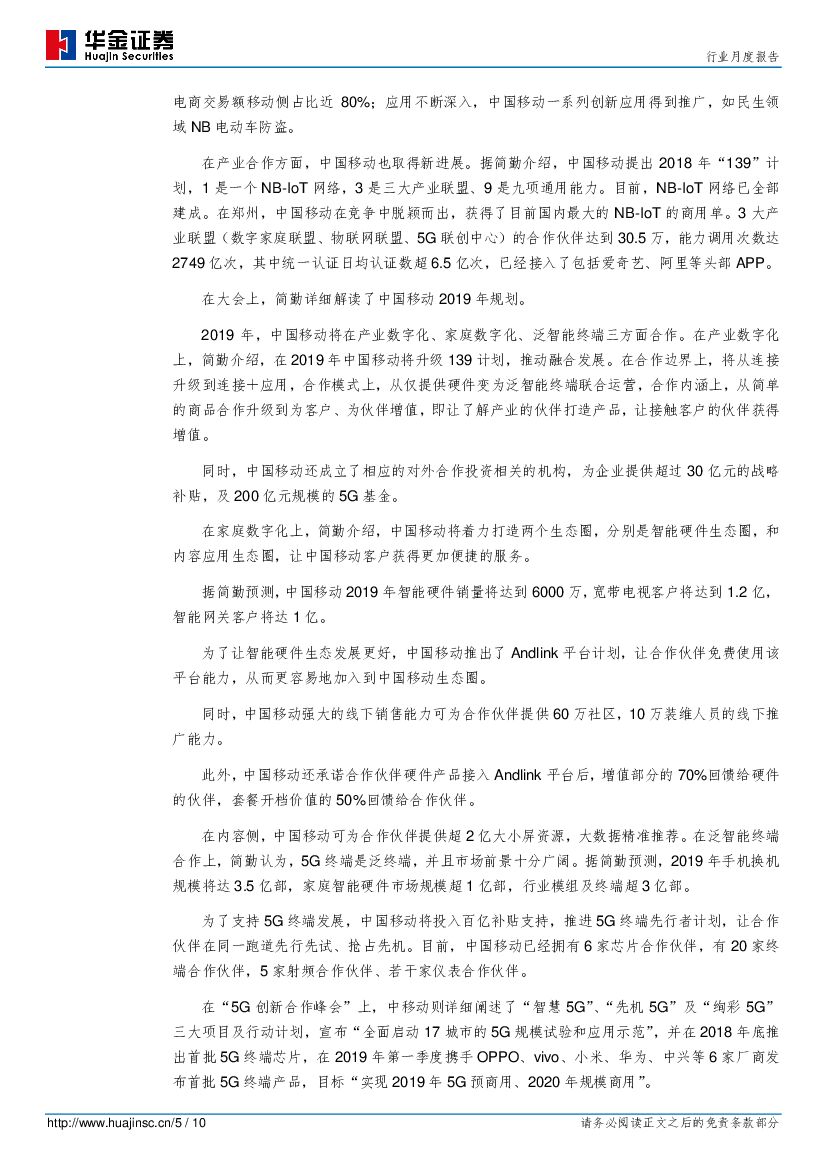 华金证券
Huajin Securities

行业月度报告

电商交易额移动侧占比近 80%；应用不断深入，中国移动一系列创新应用得到推广，如民生领域 NB 电动车防盗。

在产业合作方面，中国移动也取得新进展。据简勤介绍，中国移动提出 2018 年“139”计划，1 是一个 NB-IoT 网络，3 是三大产业联盟、9 是九项通用能力。目前，NB-IoT 网络已全部建成。在郑州，中国移动在竞争中脱颖而出，获得了目前国内最大的 NB-IoT 的商用单。3 大产业联盟（数字家庭联盟、物联网联盟、5G 联创中心）的合作伙伴达到 30.5 万，能力调用次数达 2749 亿次，其中统一认证日均认证数超 6.5 亿次，已经接入了包括爱奇艺、阿里等头部 APP。

在大会上，简勤详细解读了中国移动 2019 年规划。

2019 年，中国移动将在产业数字化、家庭数字化、泛智能终端三方面合作。在产业数字化上，简勤介绍，在 2019 年中国移动将升级 139 计划，推动融合发展。在合作边界上，将从连接升级到连接＋应用，合作模式上，从仅提供硬件变为泛智能终端联合运营，合作内涵上，从简单的商品合作升级到为客户、为伙伴增值，即让了解产业的伙伴打造产品，让接触客户的伙伴获得增值。

同时，中国移动还成立了相应的对外合作投资相关的机构，为企业提供超过 30 亿元的战略补贴，及 200 亿元规模的 5G 基金。

在家庭数字化上，简勤介绍，中国移动将着力打造两个生态圈，分别是智能硬件生态圈，和内容应用生态圈，让中国移动客户获得更加便捷的服务。

据简勤预测，中国移动 2019 年智能硬件销量将达到 6000 万，宽带电视客户将达到 1.2 亿，智能网关客户将达 1 亿。

为了让智能硬件生态发展更好，中国移动推出了 Andlink 平台计划，让合作伙伴免费使用该平台能力，从而更容易地加入到中国移动生态圈。

同时，中国移动强大的线下销售能力可为合作伙伴提供 60 万社区，10 万装维人员的线下推广能力。

此外，中国移动还承诺合作伙伴硬件产品接入 Andlink 平台后，增值部分的 70%回馈给硬件的伙伴，套餐开档价值的 50%回馈给合作伙伴。

在内容侧，中国移动可为合作伙伴提供超 2 亿大小屏资源，大数据精准推荐。在泛智能终端合作上，简勤认为，5G 终端是泛终端，并且市场前景十分广阔。据简勤预测，2019 年手机换机规模将达 3.5 亿部，家庭智能硬件市场规模超 1 亿部，行业模组及终端超 3 亿部。

为了支持 5G 终端发展，中国移动将投入百亿补贴支持，推进 5G 终端先行者计划，让合作伙伴在同一跑道先行先试、抢占先机。目前，中国移动已经拥有 6 家芯片合作伙伴，有 20 家终端合作伙伴，5 家射频合作伙伴、若干家仪表合作伙伴。

在“5G 创新合作峰会”上，中移动则详细阐述了“智慧 5G”、“先机 5G”及“绚彩 5G”三大项目及行动计划，宣布“全面启动 17 城市的 5G 规模试验和应用示范”，并在 2018 年底推出首批 5G 终端芯片，在 2019 年第一季度携手 OPPO、vivo、小米、华为、中兴等 6 家厂商发布首批 5G 终端产品，目标“实现 2019 年 5G 预商用、2020 年规模商用”。

http://www.huajinsc.cn/5 / 10

请务必阅读正文之后的免责条款部分